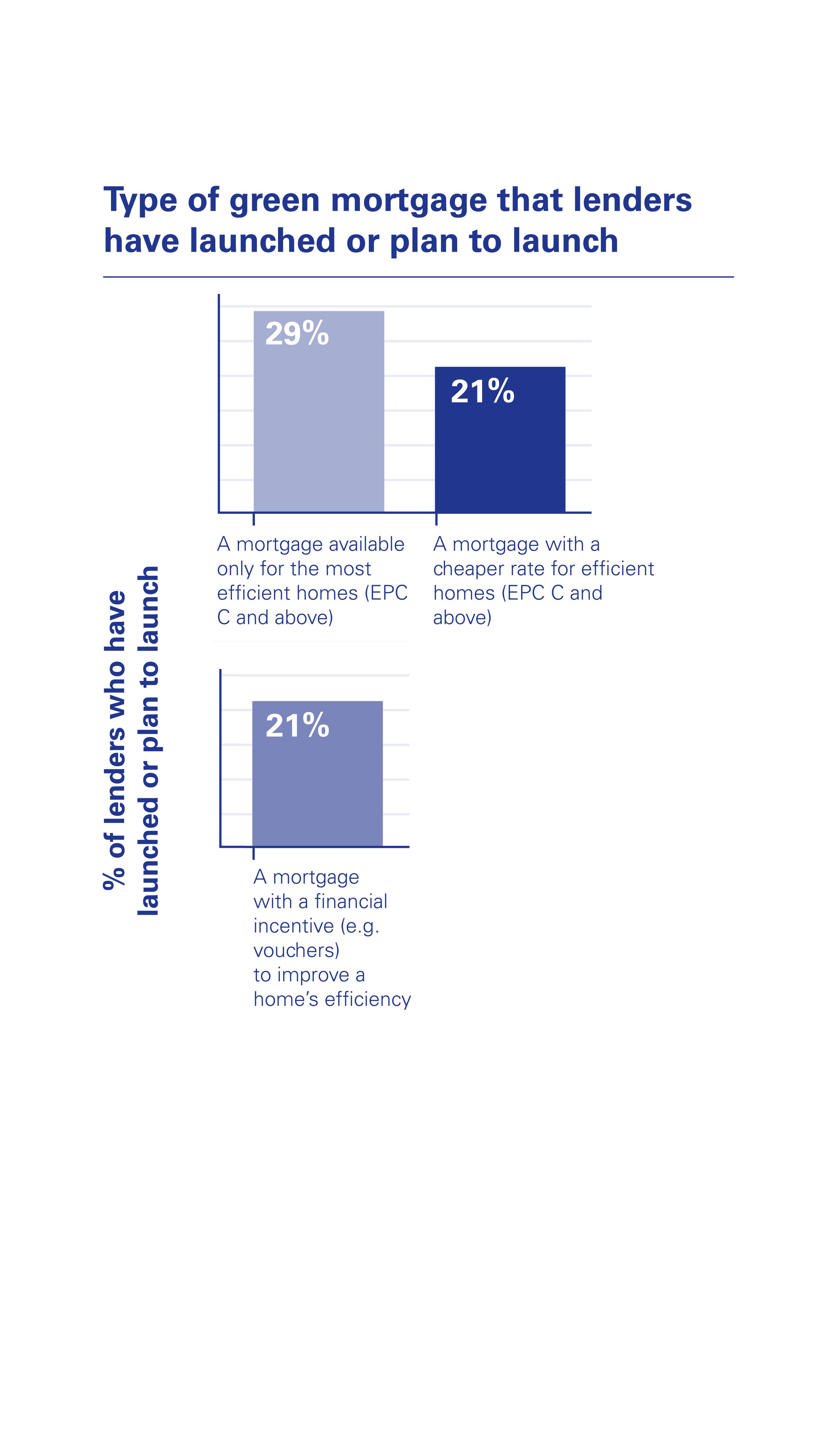 Type of green mortgage that lenders have launched or plan to launch

% of lenders who have launched or plan to launch

29%

21%

A mortgage available only for the most efficient homes (EPC C and above)

A mortgage with a cheaper rate for efficient homes (EPC C and above)

21%

A mortgage with a financial incentive (e.g. vouchers) to improve a home's efficiency